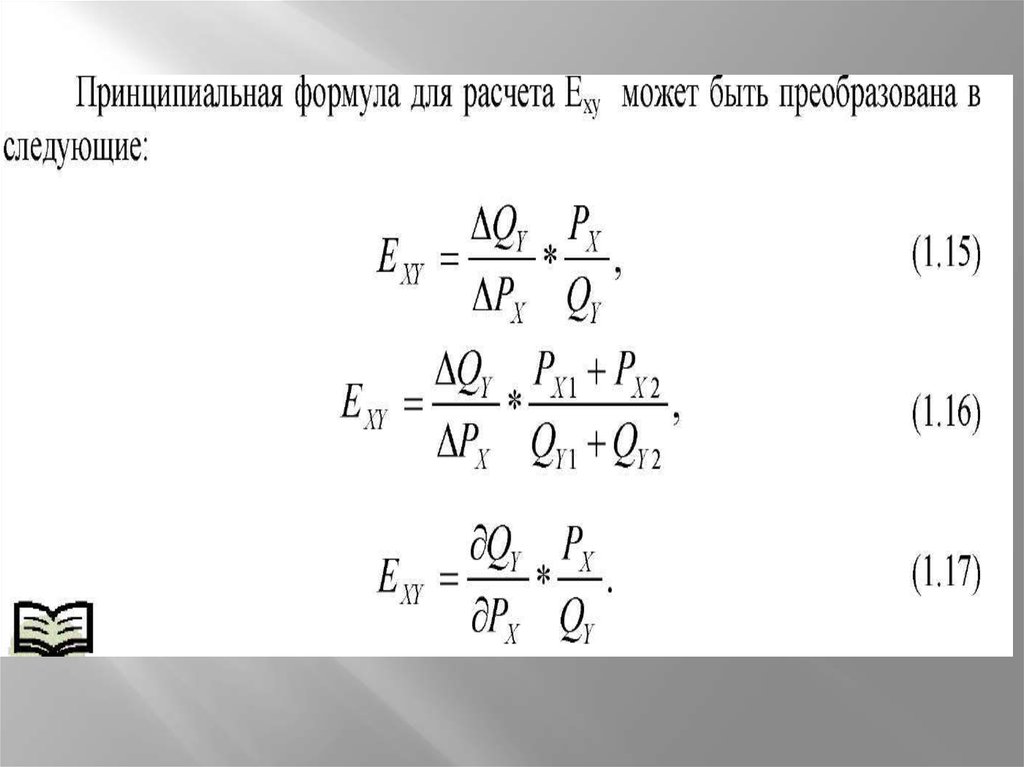 Принципиальная формула для расчета $E_{xy}$ может быть преобразована в следующие:

$E_{XY} = \frac{\Delta Q_Y}{\Delta P_X} * \frac{P_X}{Q_Y},$ (1.15)

$E_{XY} = \frac{\Delta Q_Y}{\Delta P_X} * \frac{P_{X1} + P_{X2}}{Q_{Y1} + Q_{Y2}},$ (1.16)

$E_{XY} = \frac{\partial Q_Y}{\partial P_X} * \frac{P_X}{Q_Y}.$ (1.17)